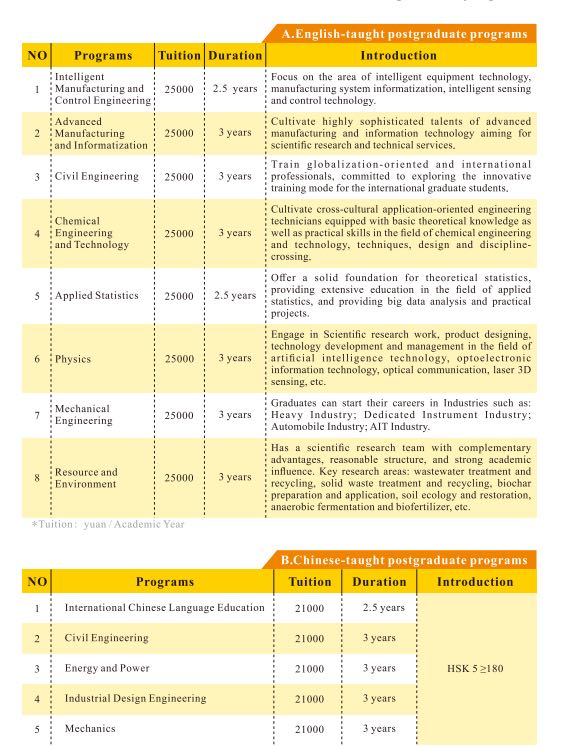 A.English-taught postgraduate programs

| NO | Programs | Tuition | Duration | Introduction |
|---|---|---|---|---|
| 1 | Intelligent Manufacturing and Control Engineering | 25000 | 2.5 years | Focus on the area of intelligent equipment technology, manufacturing system informatization, intelligent sensing and control technology. |
| 2 | Advanced Manufacturing and Informatization | 25000 | 3 years | Cultivate highly sophisticated talents of advanced manufacturing and information technology aiming for scientific research and technical services. |
| 3 | Civil Engineering | 25000 | 3 years | Train globalization-oriented and international professionals, committed to exploring the innovative training mode for the international graduate students. |
| 4 | Chemical Engineering and Technology | 25000 | 3 years | Cultivate cross-cultural application-oriented engineering technicians equipped with basic theoretical knowledge as well as practical skills in the field of chemical engineering and technology, techniques, design and discipline-crossing. |
| 5 | Applied Statistics | 25000 | 2.5 years | Offer a solid foundation for theoretical statistics, providing extensive education in the field of applied statistics, and providing big data analysis and practical projects. |
| 6 | Physics | 25000 | 3 years | Engage in Scientific research work, product designing, technology development and management in the field of artificial intelligence technology, optoelectronic information technology, optical communication, laser 3D sensing, etc. |
| 7 | Mechanical Engineering | 25000 | 3 years | Graduates can start their careers in Industries such as: Heavy Industry; Dedicated Instrument Industry; Automobile Industry; AIT Industry. |
| 8 | Resource and Environment | 25000 | 3 years | Has a scientific research team with complementary advantages, reasonable structure, and strong academic influence. Key research areas: wastewater treatment and recycling, solid waste treatment and recycling, biochar preparation and application, soil ecology and restoration, anaerobic fermentation and biofertilizer, etc. |

*Tuition: yuan / Academic Year

B.Chinese-taught postgraduate programs

| NO | Programs | Tuition | Duration | Introduction |
|---|---|---|---|---|
| 1 | International Chinese Language Education | 21000 | 2.5 years | HSK 5 ≥180 |
| 2 | Civil Engineering | 21000 | 3 years | |
| 3 | Energy and Power | 21000 | 3 years | |
| 4 | Industrial Design Engineering | 21000 | 3 years | |
| 5 | Mechanics | 21000 | 3 years | |